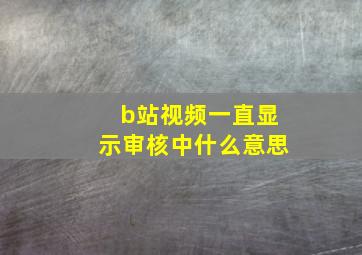 b站视频一直显示审核中什么意思